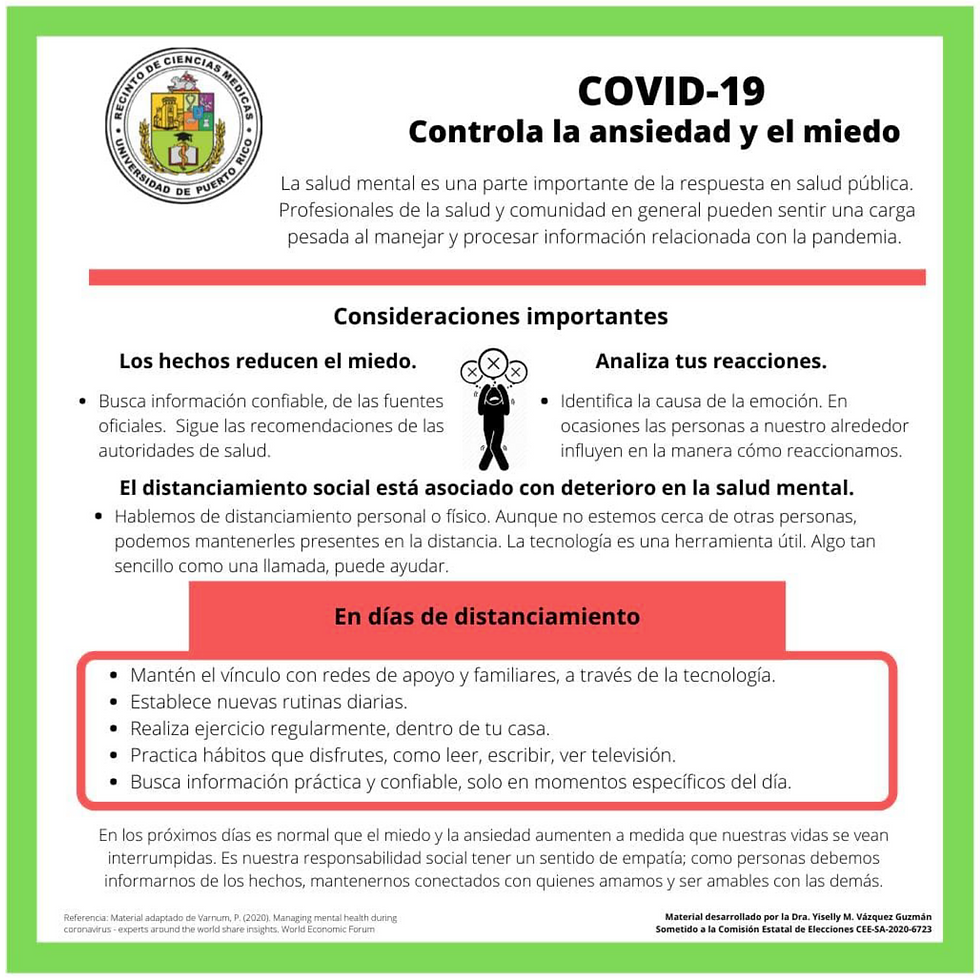 RECINTO DE CIENCIAS MEDICAS
UNIVERSIDAD DE PUERTO RICO

COVID-19
Controla la ansiedad y el miedo

La salud mental es una parte importante de la respuesta en salud pública. Profesionales de la salud y comunidad en general pueden sentir una carga pesada al manejar y procesar información relacionada con la pandemia.

Consideraciones importantes

Los hechos reducen el miedo.

• Busca información confiable, de las fuentes oficiales. Sigue las recomendaciones de las autoridades de salud.

Analiza tus reacciones.

• Identifica la causa de la emoción. En ocasiones las personas a nuestro alrededor influyen en la manera cómo reaccionamos.

El distanciamiento social está asociado con deterioro en la salud mental.

• Hablemos de distanciamiento personal o físico. Aunque no estemos cerca de otras personas, podemos mantenerles presentes en la distancia. La tecnología es una herramienta útil. Algo tan sencillo como una llamada, puede ayudar.

En días de distanciamiento

• Mantén el vínculo con redes de apoyo y familiares, a través de la tecnología.
• Establece nuevas rutinas diarias.
• Realiza ejercicio regularmente, dentro de tu casa.
• Practica hábitos que disfrutes, como leer, escribir, ver televisión.
• Busca información práctica y confiable, solo en momentos específicos del día.

En los próximos días es normal que el miedo y la ansiedad aumenten a medida que nuestras vidas se vean interrumpidas. Es nuestra responsabilidad social tener un sentido de empatía; como personas debemos informarnos de los hechos, mantenernos conectados con quienes amamos y ser amables con las demás.

Referencia: Material adaptado de Varnum, P. (2020). Managing mental health during coronavirus - experts around the world share insights. World Economic Forum

Material desarrollado por la Dra. Yiselly M. Vázquez Guzmán
Sometido a la Comisión Estatal de Elecciones CEE-SA-2020-6723